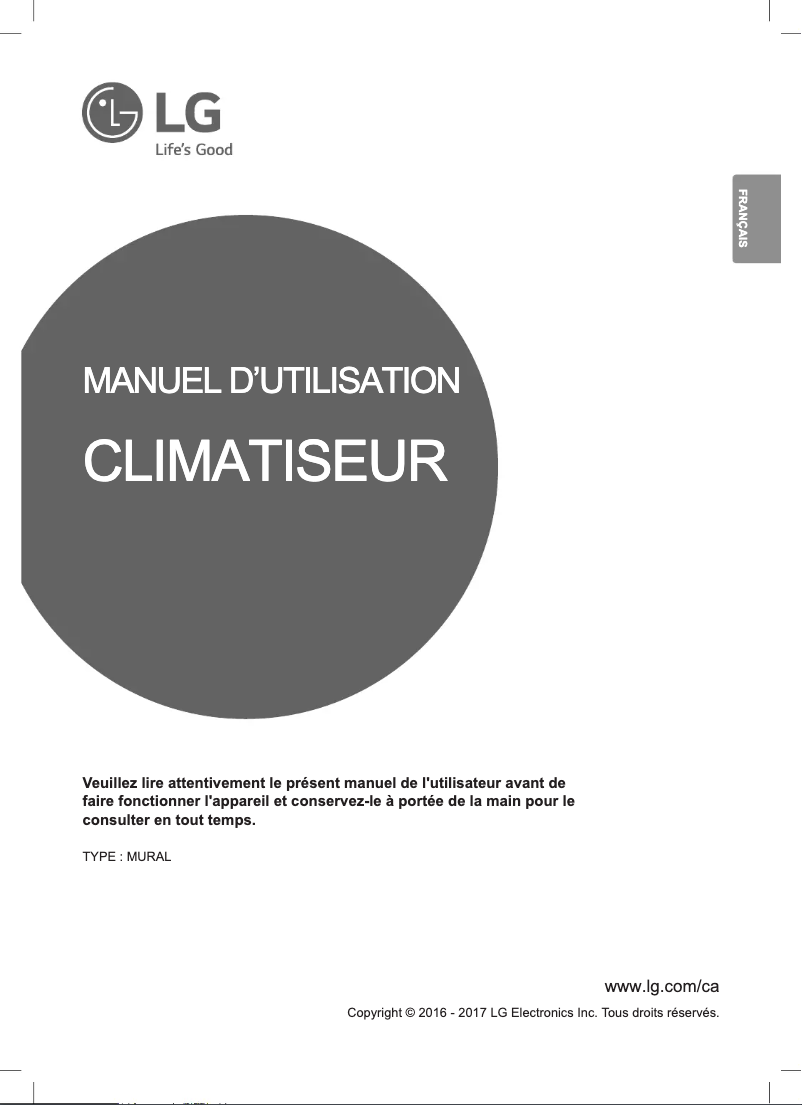 LG
Life's Good

FRANÇAIS

MANUEL D'UTILISATION

CLIMATISEUR

Veuillez lire attentivement le présent manuel de l'utilisateur avant de faire fonctionner l'appareil et conservez-le à portée de la main pour le consulter en tout temps.

TYPE : MURAL

www.lg.com/ca

Copyright © 2016 - 2017 LG Electronics Inc. Tous droits réservés.